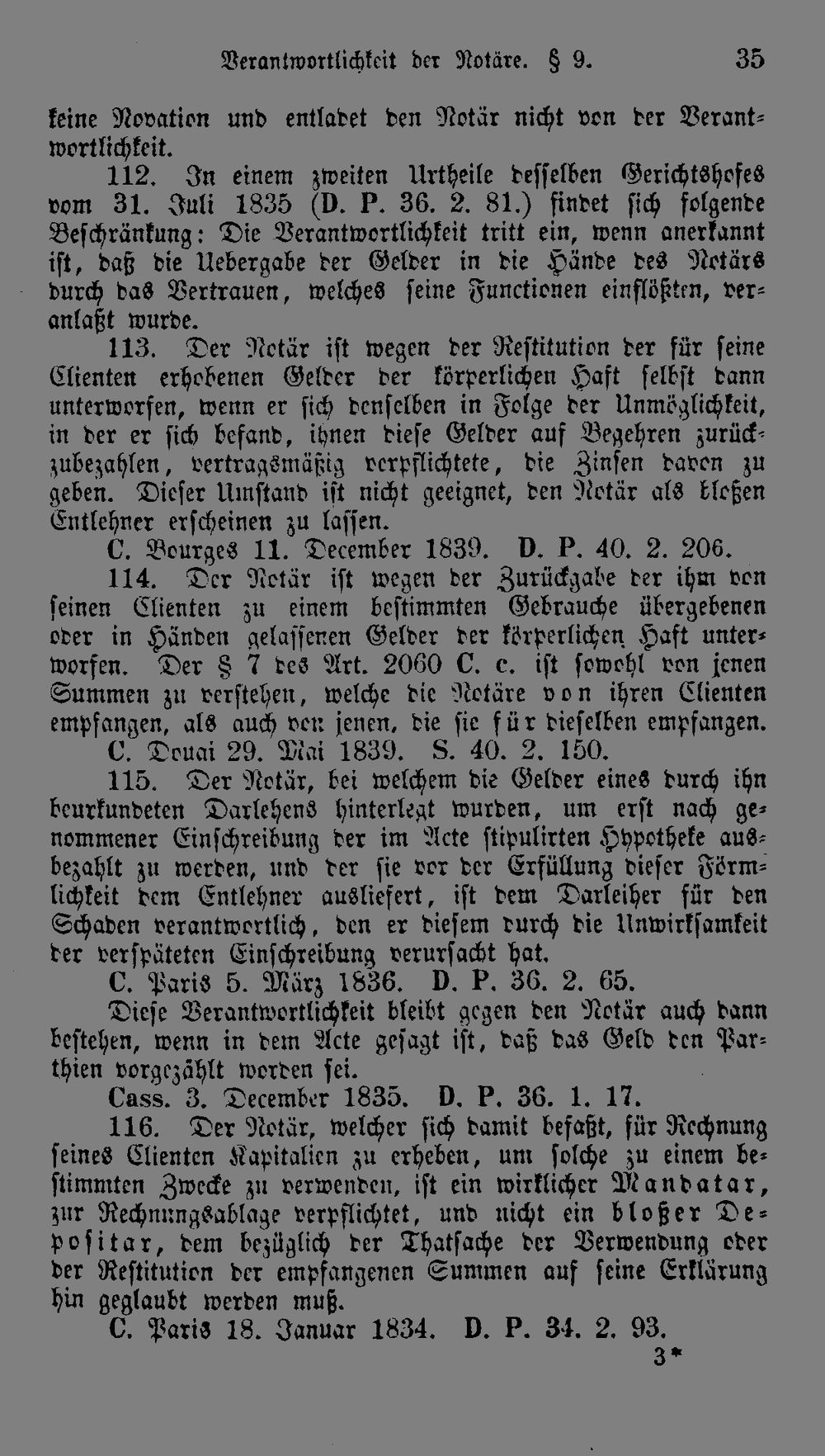 Verantwortlichkeit der Notäre. § 9. 35

keine Novation und entladet den Notär nicht von der Verantwortlichkeit.

112. In einem zweiten Urtheile desselben Gerichtshofes vom 31. Juli 1835 (D. P. 36. 2. 81.) findet sich folgende Beschränkung: Die Verantwortlichkeit tritt ein, wenn anerkannt ist, daß die Uebergabe der Gelder in die Hände des Notärs durch das Vertrauen, welches seine Functionen einflößten, veranlaßt wurde.

113. Der Notär ist wegen der Restitution der für seine Clienten erhobenen Gelder der körperlichen Haft selbst dann unterworfen, wenn er sich denselben in Folge der Unmöglichkeit, in der er sich befand, ihnen diese Gelder auf Begehren zurückzubezahlen, vertragsmäßig verpflichtete, die Zinsen davon zu geben. Dieser Umstand ist nicht geeignet, den Notär als bloßen Entlehner erscheinen zu lassen.

C. Bourges 11. December 1839. D. P. 40. 2. 206.

114. Der Notär ist wegen der Zurückgabe der ihm von seinen Clienten zu einem bestimmten Gebrauche übergebenen oder in Händen gelassenen Gelder der körperlichen Haft unterworfen. Der § 7 des Art. 2060 C. c. ist sowohl von jenen Summen zu verstehen, welche die Notäre von ihren Clienten empfangen, als auch von jenen, die sie für dieselben empfangen.

C. Douai 29. Mai 1839. S. 40. 2. 150.

115. Der Notär, bei welchem die Gelder eines durch ihn beurkundeten Darlehens hinterlegt wurden, um erst nach genommener Einschreibung der im Acte stipulirten Hypotheke ausbezahlt zu werden, und der sie vor der Erfüllung dieser Förmlichkeit dem Entlehner ausliefert, ist dem Darleiher für den Schaden verantwortlich, den er diesem durch die Unwirksamkeit der verspäteten Einschreibung verursacht hat.

C. Paris 5. März 1836. D. P. 36. 2. 65.

Diese Verantwortlichkeit bleibt gegen den Notär auch dann bestehen, wenn in dem Acte gesagt ist, daß das Geld den Parthien vorgezählt worden sei.

Cass. 3. December 1835. D. P. 36. 1. 17.

116. Der Notär, welcher sich damit befaßt, für Rechnung seines Clienten Kapitalien zu erheben, um solche zu einem bestimmten Zwecke zu verwenden, ist ein wirklicher Mandatar, zur Rechnungsablage verpflichtet, und nicht ein bloßer Depositar, dem bezüglich der Thatsache der Verwendung oder der Restitution der empfangenen Summen auf seine Erklärung hin geglaubt werden muß.

C. Paris 18. Januar 1834. D. P. 34. 2. 93.

3*